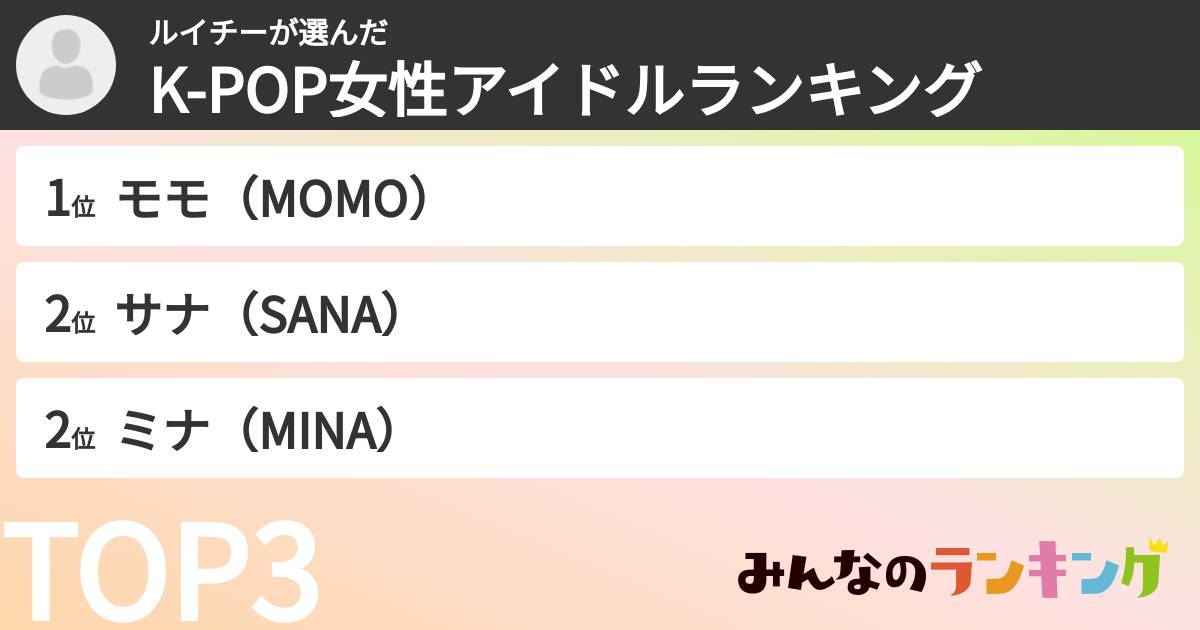 ルイチーが選んだ
K-POP女性アイドルランキング

1位 モモ（MOMO）

2位 サナ（SANA）

2位 ミナ（MINA）

TOP3

みんなのランキング